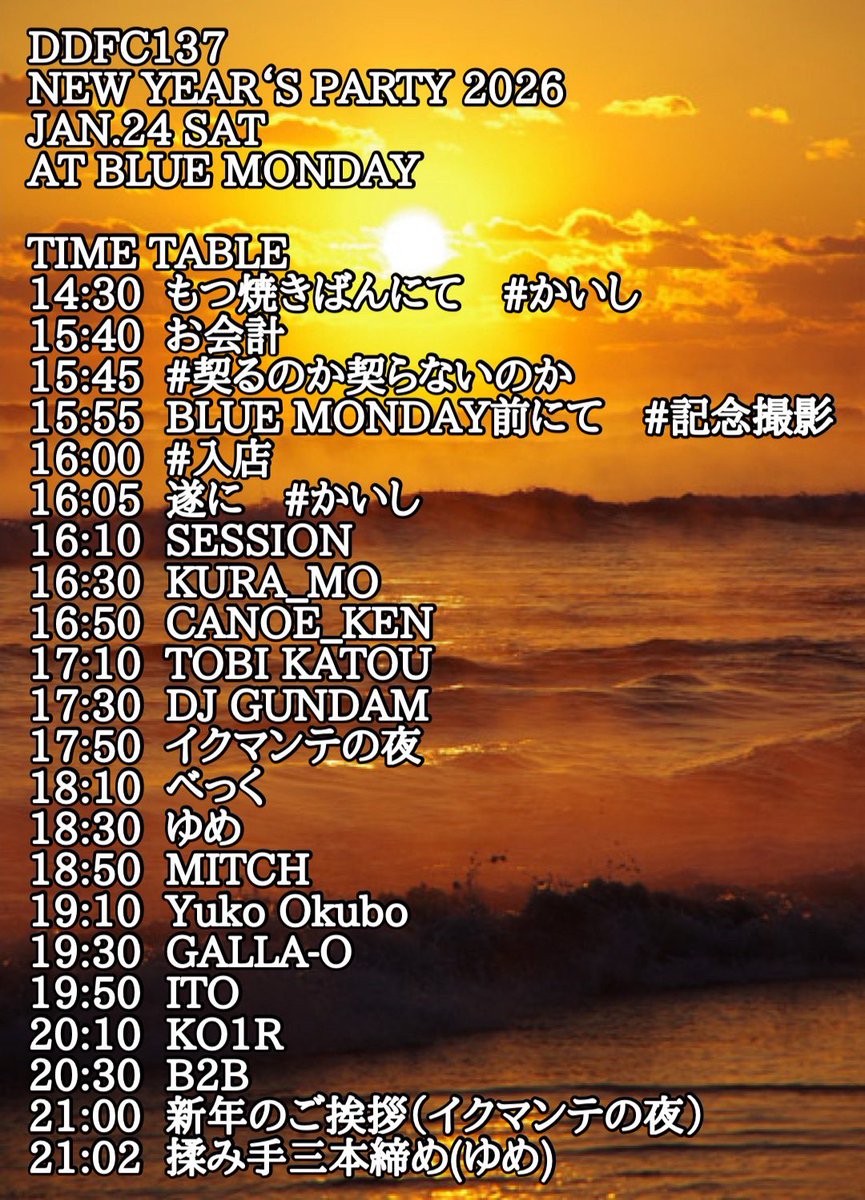 DDFC137
NEW YEAR‘S PARTY 2026
JAN.24 SAT
AT BLUE MONDAY

TIME TABLE
14:30 もつ焼きばんにて　#かいし
15:40 お会計
15:45 #契るのか契らないのか
15:55 BLUE MONDAY前にて　#記念撮影
16:00 #入店
16:05 遂に　#かいし
16:10 SESSION
16:30 KURA_MO
16:50 CANOE_KEN
17:10 TOBI KATOU
17:30 DJ GUNDAM
17:50 イクマンテの夜
18:10 べっく
18:30 ゆめ
18:50 MITCH
19:10 Yuko Okubo
19:30 GALLA-O
19:50 ITO
20:10 KO1R
20:30 B2B
21:00 新年のご挨拶（イクマンテの夜）
21:02 揉み手三本締め(ゆめ)